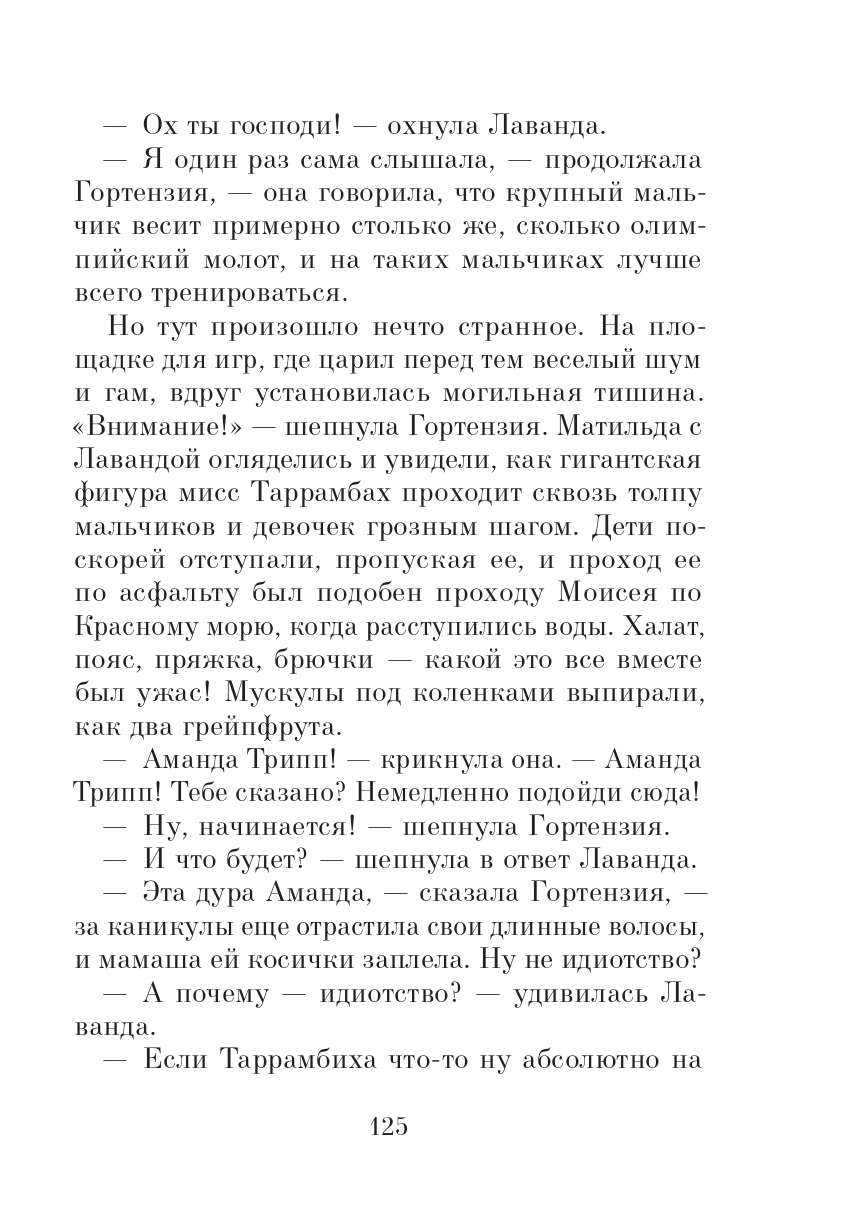 — Ох ты господи! — охнула Лаванда.

— Я один раз сама слышала, — продолжала Гортензия, — она говорила, что крупный мальчик весит примерно столько же, сколько олимпийский молот, и на таких мальчиках лучше всего тренироваться.

Но тут произошло нечто странное. На площадке для игр, где царил перед тем веселый шум и гам, вдруг установилась могильная тишина. «Внимание!» — шепнула Гортензия. Матильда с Лавандой огляделись и увидели, как гигантская фигура мисс Таррамбах проходит сквозь толпу мальчиков и девочек грозным шагом. Дети поскорей отступали, пропуская ее, и проход ее по асфальту был подобен проходу Моисея по Красному морю, когда расступились воды. Халат, пояс, пряжка, брючки — какой это все вместе был ужас! Мускулы под коленками выпирали, как два грейпфрута.

— Аманда Трипп! — крикнула она. — Аманда Трипп! Тебе сказано? Немедленно подойди сюда!

— Ну, начинается! — шепнула Гортензия.

— И что будет? — шепнула в ответ Лаванда.

— Эта дура Аманда, — сказала Гортензия, — за каникулы еще отрастила свои длинные волосы, и мамаша ей косички заплела. Ну не идиотство?

— А почему — идиотство? — удивилась Лаванда.

— Если Таррамбиха что-то ну абсолютно на

125